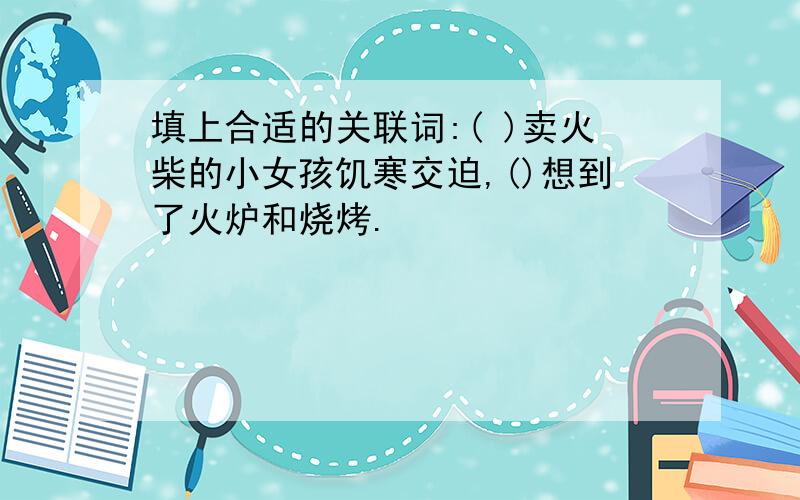 填上合适的关联词:( )卖火柴的小女孩饥寒交迫,()想到了火炉和烧烤.